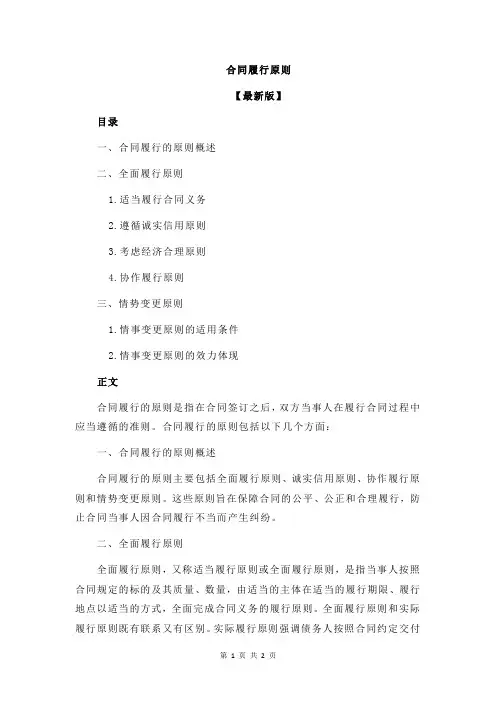 合同履行原则

【最新版】

目录

一、合同履行的原则概述

二、全面履行原则

1.适当履行合同义务

2.遵循诚实信用原则

3.考虑经济合理原则

4.协作履行原则

三、情势变更原则

1.情事变更原则的适用条件

2.情事变更原则的效力体现

正文

合同履行的原则是指在合同签订之后，双方当事人在履行合同过程中应当遵循的准则。合同履行的原则包括以下几个方面：

一、合同履行的原则概述

合同履行的原则主要包括全面履行原则、诚实信用原则、协作履行原则和情势变更原则。这些原则旨在保障合同的公平、公正和合理履行，防止合同当事人因合同履行不当而产生纠纷。

二、全面履行原则

全面履行原则，又称适当履行原则或全面履行原则，是指当事人按照合同规定的标的及其质量、数量，由适当的主体在适当的履行期限、履行地点以适当的方式，全面完成合同义务的履行原则。全面履行原则和实际履行原则既有联系又有区别。实际履行原则强调债务人按照合同约定交付

第 1 页 共 2 页